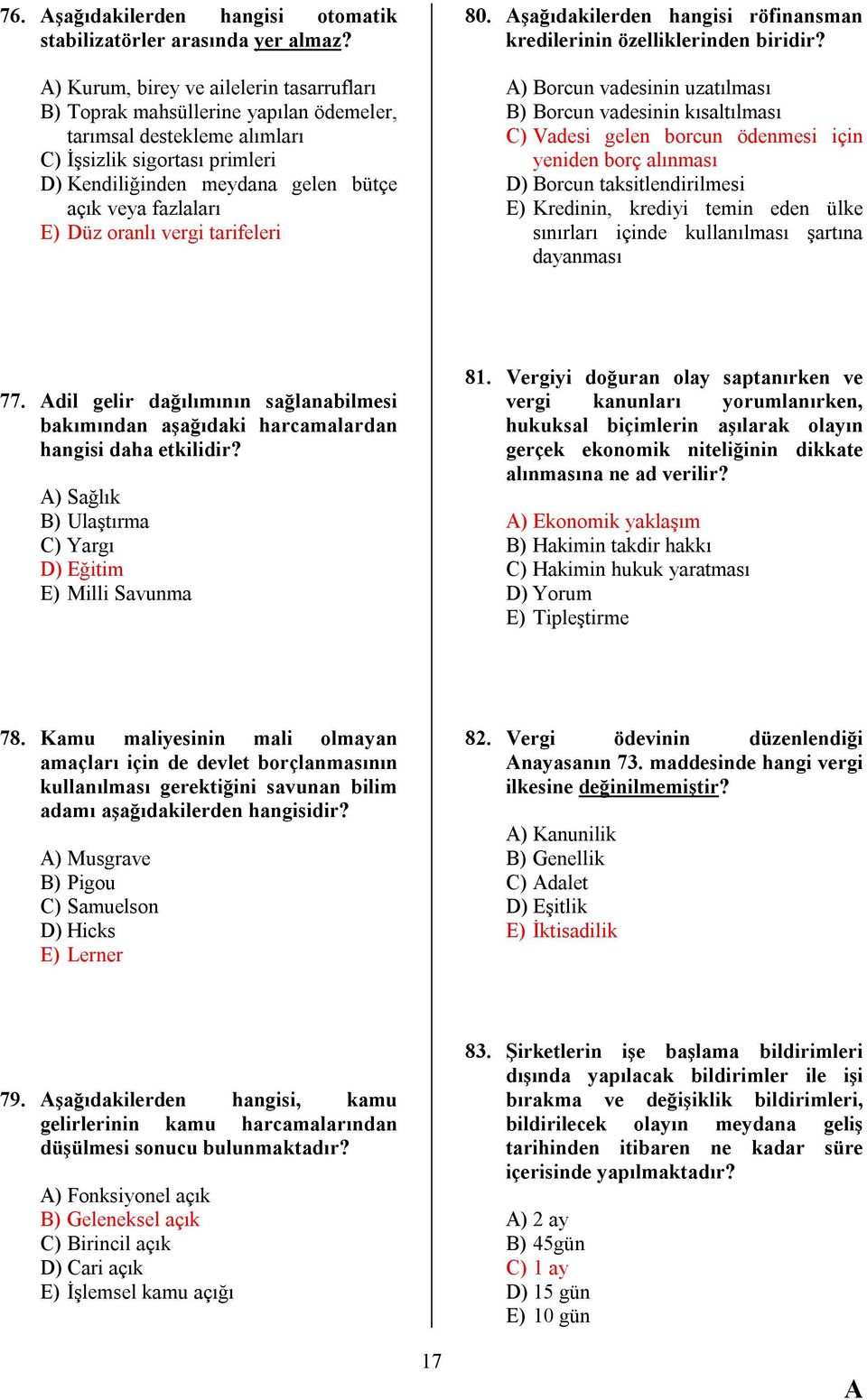 76. Aşağıdakilerden hangisi otomatik stabilizatörler arasında yer almaz?

A) Kurum, birey ve ailelerin tasarrufları
B) Toprak mahsüllerine yapılan ödemeler, tarımsal destekleme alımları
C) İşsizlik sigortası primleri
D) Kendiliğinden meydana gelen bütçe açık veya fazlaları
E) Düz oranlı vergi tarifeleri

77. Adil gelir dağılımının sağlanabilmesi bakımından aşağıdaki harcamalardan hangisi daha etkilidir?

A) Sağlık
B) Ulaştırma
C) Yargı
D) Eğitim
E) Milli Savunma

78. Kamu maliyesinin mali olmayan amaçları için de devlet borçlanmasının kullanılması gerektiğini savunan bilim adamı aşağıdakilerden hangisidir?

A) Musgrave
B) Pigou
C) Samuelson
D) Hicks
E) Lerner

79. Aşağıdakilerden hangisi, kamu gelirlerinin kamu harcamalarından düşülmesi sonucu bulunmaktadır?

A) Fonksiyonel açık
B) Geleneksel açık
C) Birincil açık
D) Cari açık
E) İşlemsel kamu açığı

80. Aşağıdakilerden hangisi röfinansman kredilerinin özelliklerinden biridir?

A) Borcun vadesinin uzatılması
B) Borcun vadesinin kısaltılması
C) Vadesi gelen borcun ödenmesi için yeniden borç alınması
D) Borcun taksitlendirilmesi
E) Kredinin, krediyi temin eden ülke sınırları içinde kullanılması şartına dayanması

81. Vergiyi doğuran olay saptanırken ve vergi kanunları yorumlanırken, hukuksal biçimlerin aşılarak olayın gerçek ekonomik niteliğinin dikkate alınmasına ne ad verilir?

A) Ekonomik yaklaşım
B) Hakimin takdir hakkı
C) Hakimin hukuk yaratması
D) Yorum
E) Tipleştirme

82. Vergi ödevinin düzenlendiği Anayasanın 73. maddesinde hangi vergi ilkesine değinilmemiştir?

A) Kanunilik
B) Genellik
C) Adalet
D) Eşitlik
E) İktisadilik

83. Şirketlerin işe başlama bildirimleri dışında yapılacak bildirimler ile işi bırakma ve değişiklik bildirimleri, bildirilecek olayın meydana geliş tarihinden itibaren ne kadar süre içerisinde yapılmaktadır?

A) 2 ay
B) 45gün
C) 1 ay
D) 15 gün
E) 10 gün

17

A